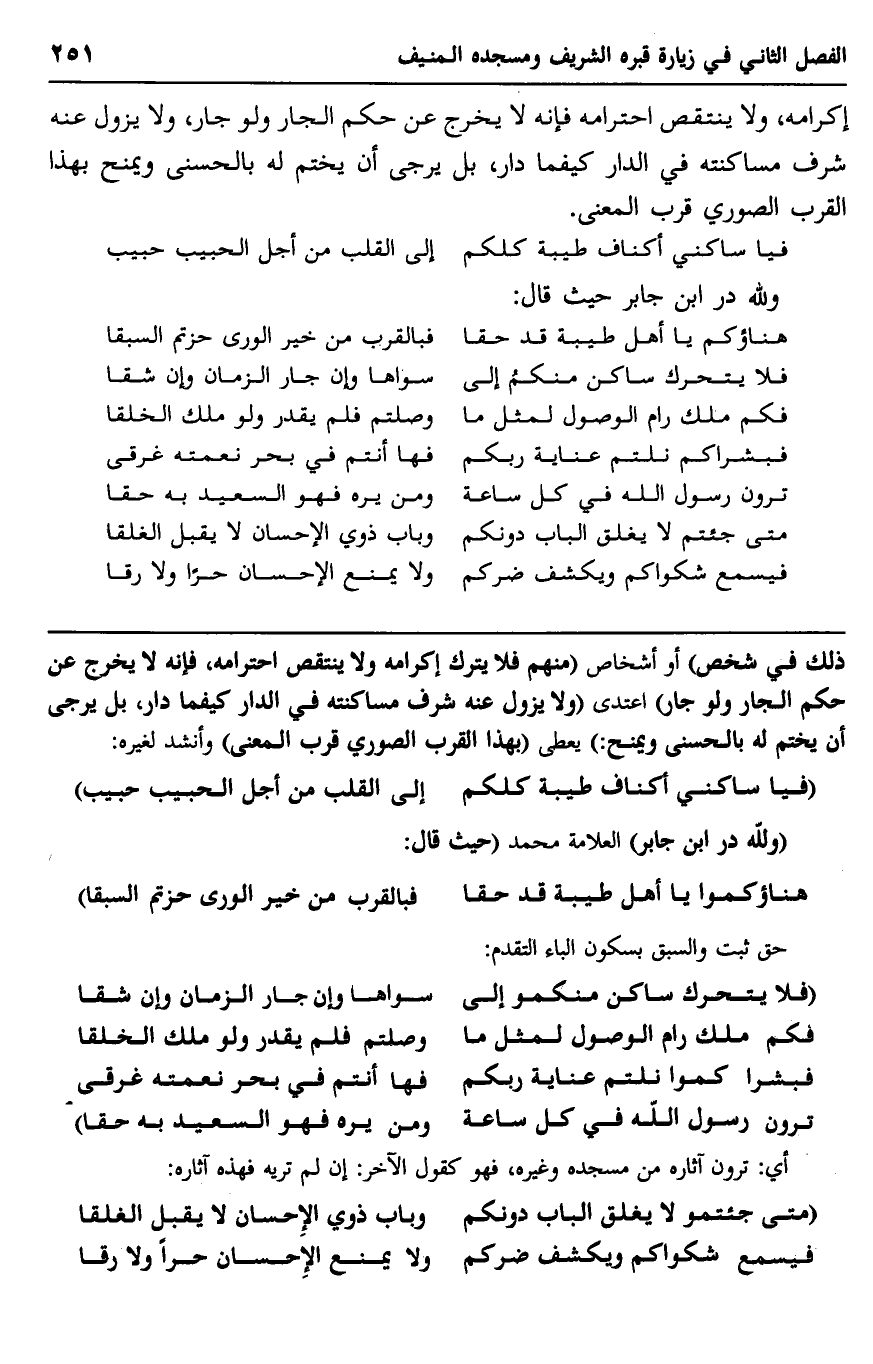 الفصل الثاني في زيارة قبره الشريف ومسجده المنيف ٢٥١

إكرامه، ولا ينتقص احترامه فإنه لا يخرج عن حكم الجار ولو جار، ولا يزول عنه شرف مساكنته في الدار كيفما دار، بل يرجى أن يختم له بالحسنى ويمنح بهذا القرب الصوري قرب المعنى.

فيا ساكني أكناف طيبة كلكم إلى القلب من أجل الحبيب حبيب

ولله در ابن جابر حيث قال:

هناؤكم يا أهل طيبة قد حقا فبالقرب من خير الورى حزتم السبقا
فلا يتحرك ساكن منكمُ إلى سواها وإن جار الزمان وإن شقا
فكم ملك رام الوصول لمثل ما وصلتم فلم يقدر ولو ملك الخلقا
فبشراكم نلتم عناية ربكم فها أنتم في بحر نعمته غرقى
ترون رسول الله في كل ساعة ومن يره فهو السعيد به حقا
متى جئتم لا يغلق الباب دونكم وباب ذوي الإحسان لا يقبل الغلقا
فيسمع شكواكم ويكشف ضركم ولا يمنع الإحسان حرًا ولا رقا

ذلك في شخص) أو أشخاص (منهم فلا يترك إكرامه ولا ينتقص احترامه، فإنه لا يخرج عن حكم الجار ولو جار) اعتدى (ولا يزول عنه شرف مساكنته في الدار كيفما دار، بل يرجى أن يختم له بالحسنى ويمنح:) يعطى (بهذا القرب الصوري قرب المعنى) وأنشد لغيره:

(فيا ساكني أكناف طيبة كلكم إلى القلب من أجل الحبيب حبيب)

(ولله در ابن جابر) العلامة محمد (حيث قال:

هناؤكموا يا أهل طيبة قد حقا فبالقرب من خير الورى حزتم السبقا)

حق ثبت والسبق بسكون الباء التقدم:

(فلا يتحرك ساكن منكمو إلى سواها وإن جار الزمان وإن شقا
فكم ملك رام الوصول لمثل ما وصلتم فلم يقدر ولو ملك الخلقا
فبشرا كموا نلتم عناية ربكم فها أنتم في بحر نعمته غرقى
ترون رسول الله في كل ساعة ومن يره فهو السعيد به حقا)

أي: ترون آثاره من مسجده وغيره، فهو كقول الآخر: إن لم تريه فهذه آثاره:

(متى جئتمو لا يغلق الباب دونكم وباب ذوي الإحسان لا يقبل الغلقا
فيسمع شكواكم ويكشف ضركم ولا يمنع الإحسان حراً ولا رقا